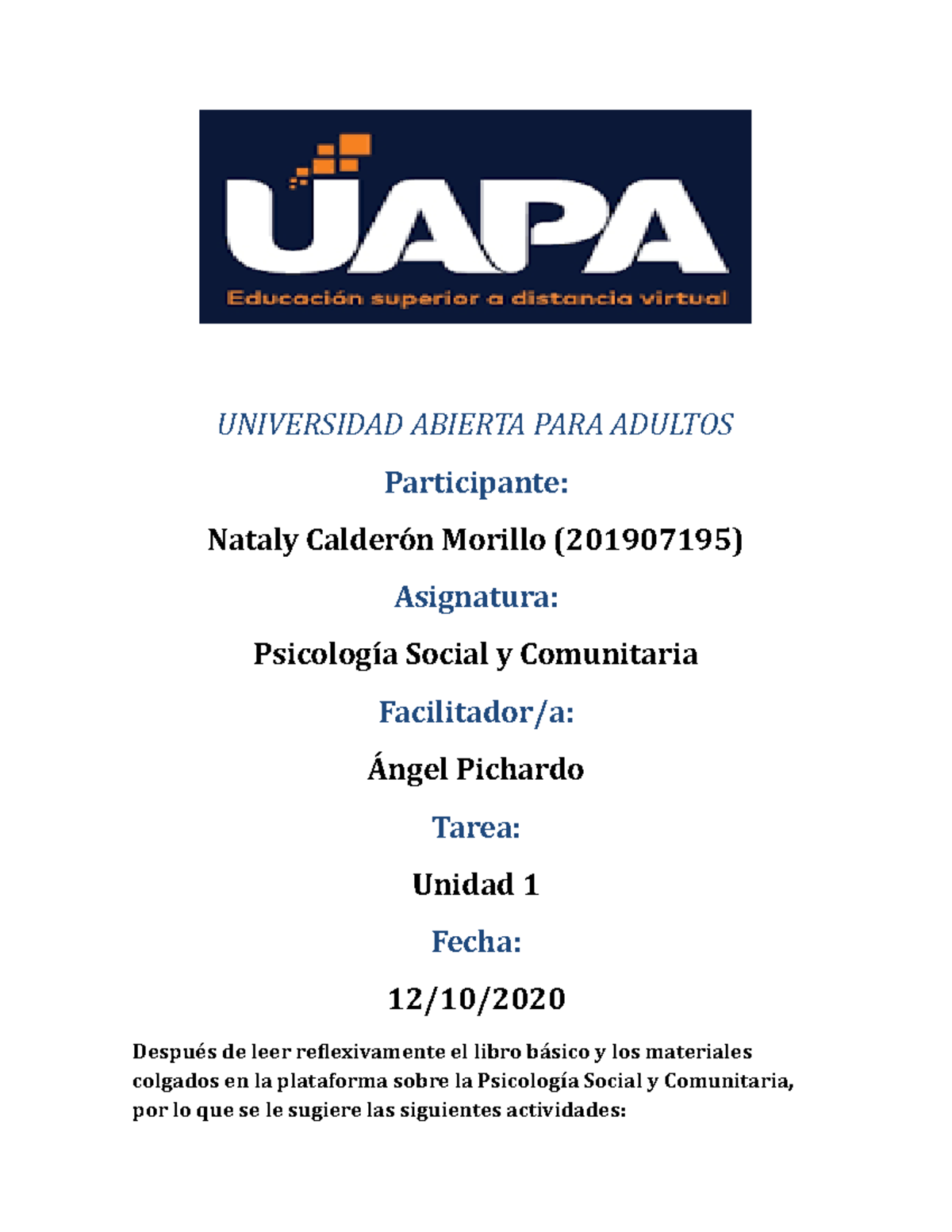 UAPA
Educación superior a distancia virtual

UNIVERSIDAD ABIERTA PARA ADULTOS

Participante:

Nataly Calderón Morillo (201907195)

Asignatura:

Psicología Social y Comunitaria

Facilitador/a:

Ángel Pichardo

Tarea:

Unidad 1

Fecha:

12/10/2020

Después de leer reflexivamente el libro básico y los materiales colgados en la plataforma sobre la Psicología Social y Comunitaria, por lo que se le sugiere las siguientes actividades: